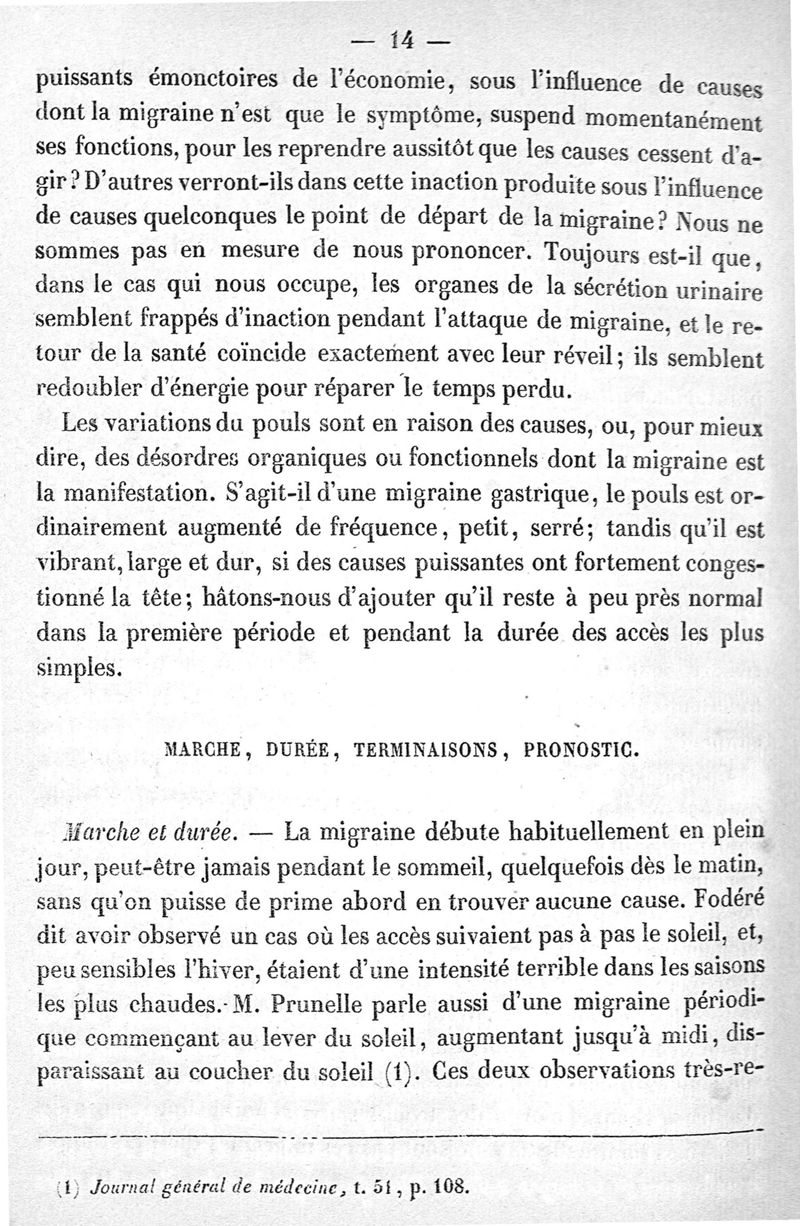 — 14 —

puissants émonctoires de l'économie, sous l'influence de causes dont la migraine n'est que le symptôme, suspend momentanément ses fonctions, pour les reprendre aussitôt que les causes cessent d'agir? D'autres verront-ils dans cette inaction produite sous l'influence de causes quelconques le point de départ de la migraine? Nous ne sommes pas en mesure de nous prononcer. Toujours est-il que, dans le cas qui nous occupe, les organes de la sécrétion urinaire semblent frappés d'inaction pendant l'attaque de migraine, et le retour de la santé coïncide exactement avec leur réveil; ils semblent redoubler d'énergie pour réparer le temps perdu.

Les variations du pouls sont en raison des causes, ou, pour mieux dire, des désordres organiques ou fonctionnels dont la migraine est la manifestation. S'agit-il d'une migraine gastrique, le pouls est ordinairement augmenté de fréquence, petit, serré; tandis qu'il est vibrant, large et dur, si des causes puissantes ont fortement congestionné la tête; hâtons-nous d'ajouter qu'il reste à peu près normal dans la première période et pendant la durée des accès les plus simples.

MARCHE, DURÉE, TERMINAISONS, PRONOSTIC.

Marche et durée. — La migraine débute habituellement en plein jour, peut-être jamais pendant le sommeil, quelquefois dès le matin, sans qu'on puisse de prime abord en trouver aucune cause. Fodéré dit avoir observé un cas où les accès suivaient pas à pas le soleil, et, peu sensibles l'hiver, étaient d'une intensité terrible dans les saisons les plus chaudes. M. Prunelle parle aussi d'une migraine périodique commençant au lever du soleil, augmentant jusqu'à midi, disparaissant au coucher du soleil (1). Ces deux observations très-re-

(1) Journal général de médecine, t. 51, p. 108.